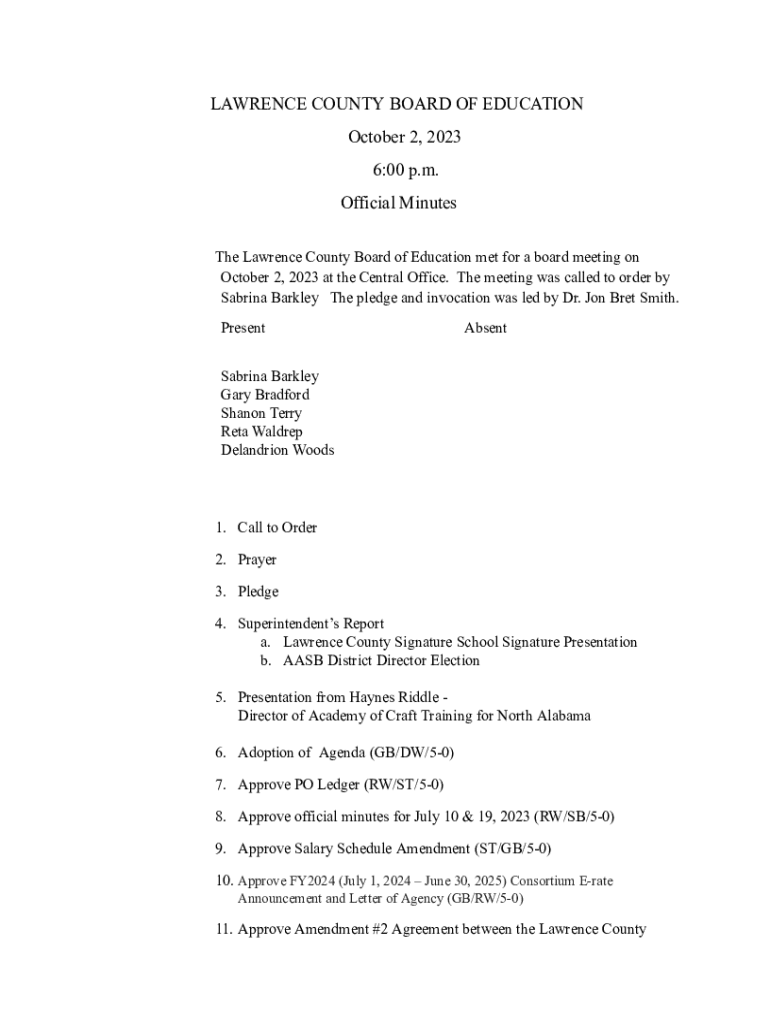 LAWRENCE COUNTY BOARD OF EDUCATION

October 2, 2023

6:00 p.m.

Official Minutes

The Lawrence County Board of Education met for a board meeting on October 2, 2023 at the Central Office. The meeting was called to order by Sabrina Barkley The pledge and invocation was led by Dr. Jon Bret Smith.

Present

Absent

Sabrina Barkley
Gary Bradford
Shanon Terry
Reta Waldrep
Delandrion Woods

1. Call to Order

2. Prayer

3. Pledge

4. Superintendent's Report
a. Lawrence County Signature School Signature Presentation
b. AASB District Director Election

5. Presentation from Haynes Riddle - Director of Academy of Craft Training for North Alabama

6. Adoption of Agenda (GB/DW/5-0)

7. Approve PO Ledger (RW/ST/5-0)

8. Approve official minutes for July 10 & 19, 2023 (RW/SB/5-0)

9. Approve Salary Schedule Amendment (ST/GB/5-0)

10. Approve FY2024 (July 1, 2024 – June 30, 2025) Consortium E-rate Announcement and Letter of Agency (GB/RW/5-0)

11. Approve Amendment #2 Agreement between the Lawrence County